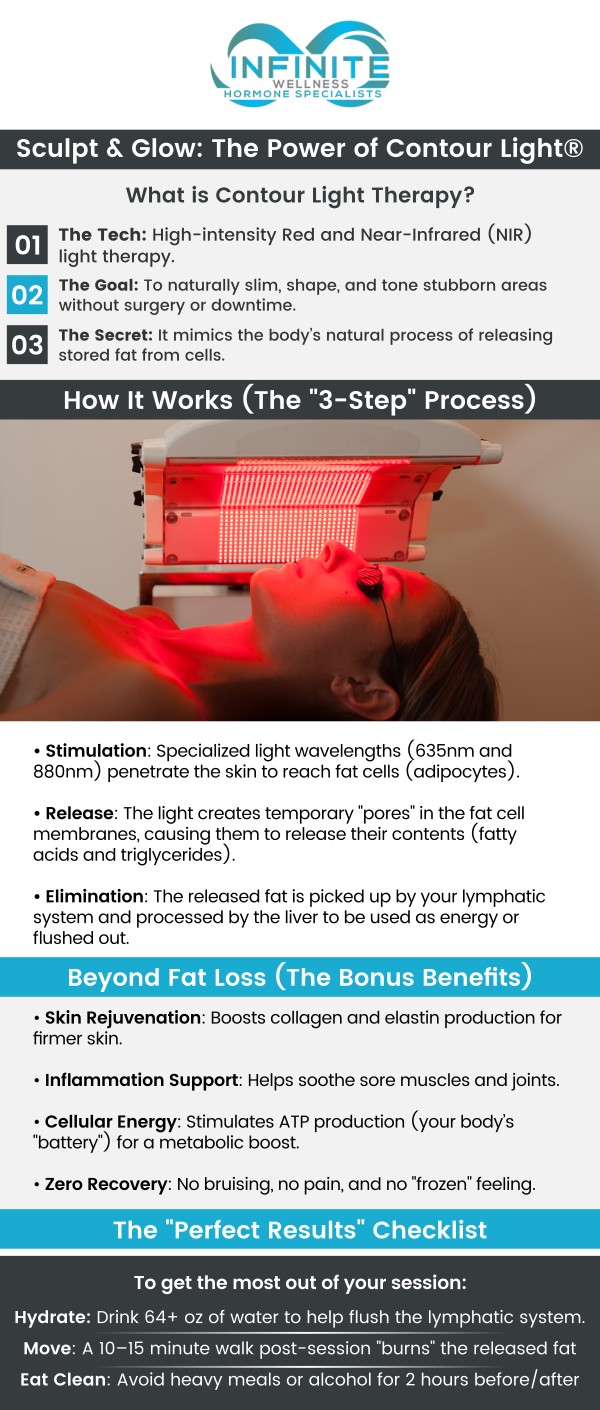 INFINITE
WELLNESS
HORMONE SPECIALISTS

Sculpt & Glow: The Power of Contour Light®

What is Contour Light Therapy?

01 The Tech: High-intensity Red and Near-Infrared (NIR) light therapy.

02 The Goal: To naturally slim, shape, and tone stubborn areas without surgery or downtime.

03 The Secret: It mimics the body's natural process of releasing stored fat from cells.

How It Works (The "3-Step" Process)

• Stimulation: Specialized light wavelengths (635nm and 880nm) penetrate the skin to reach fat cells (adipocytes).

• Release: The light creates temporary "pores" in the fat cell membranes, causing them to release their contents (fatty acids and triglycerides).

• Elimination: The released fat is picked up by your lymphatic system and processed by the liver to be used as energy or flushed out.

Beyond Fat Loss (The Bonus Benefits)

• Skin Rejuvenation: Boosts collagen and elastin production for firmer skin.

• Inflammation Support: Helps soothe sore muscles and joints.

• Cellular Energy: Stimulates ATP production (your body's "battery") for a metabolic boost.

• Zero Recovery: No bruising, no pain, and no "frozen" feeling.

The "Perfect Results" Checklist

To get the most out of your session:

Hydrate: Drink 64+ oz of water to help flush the lymphatic system.

Move: A 10–15 minute walk post-session "burns" the released fat

Eat Clean: Avoid heavy meals or alcohol for 2 hours before/after